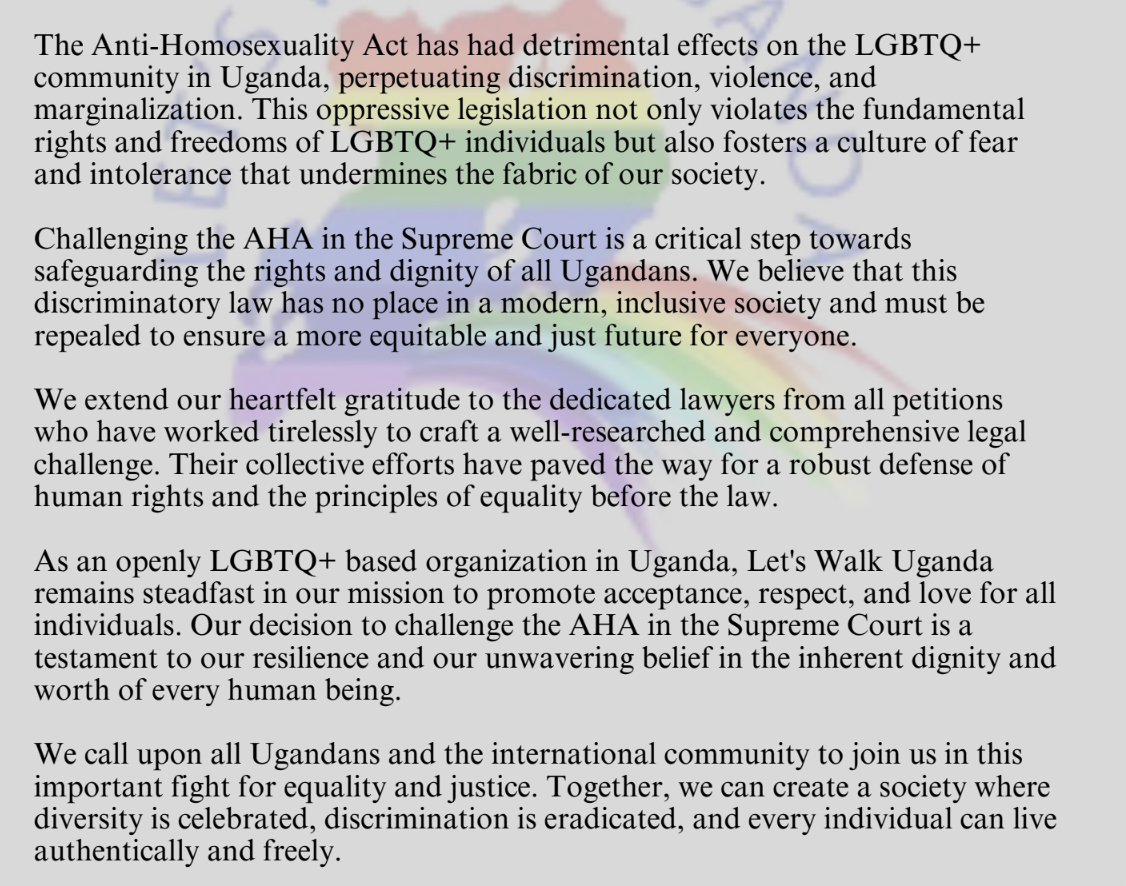 The Anti-Homosexuality Act has had detrimental effects on the LGBTQ+ community in Uganda, perpetuating discrimination, violence, and marginalization. This oppressive legislation not only violates the fundamental rights and freedoms of LGBTQ+ individuals but also fosters a culture of fear and intolerance that undermines the fabric of our society.

Challenging the AHA in the Supreme Court is a critical step towards safeguarding the rights and dignity of all Ugandans. We believe that this discriminatory law has no place in a modern, inclusive society and must be repealed to ensure a more equitable and just future for everyone.

We extend our heartfelt gratitude to the dedicated lawyers from all petitions who have worked tirelessly to craft a well-researched and comprehensive legal challenge. Their collective efforts have paved the way for a robust defense of human rights and the principles of equality before the law.

As an openly LGBTQ+ based organization in Uganda, Let's Walk Uganda remains steadfast in our mission to promote acceptance, respect, and love for all individuals. Our decision to challenge the AHA in the Supreme Court is a testament to our resilience and our unwavering belief in the inherent dignity and worth of every human being.

We call upon all Ugandans and the international community to join us in this important fight for equality and justice. Together, we can create a society where diversity is celebrated, discrimination is eradicated, and every individual can live authentically and freely.